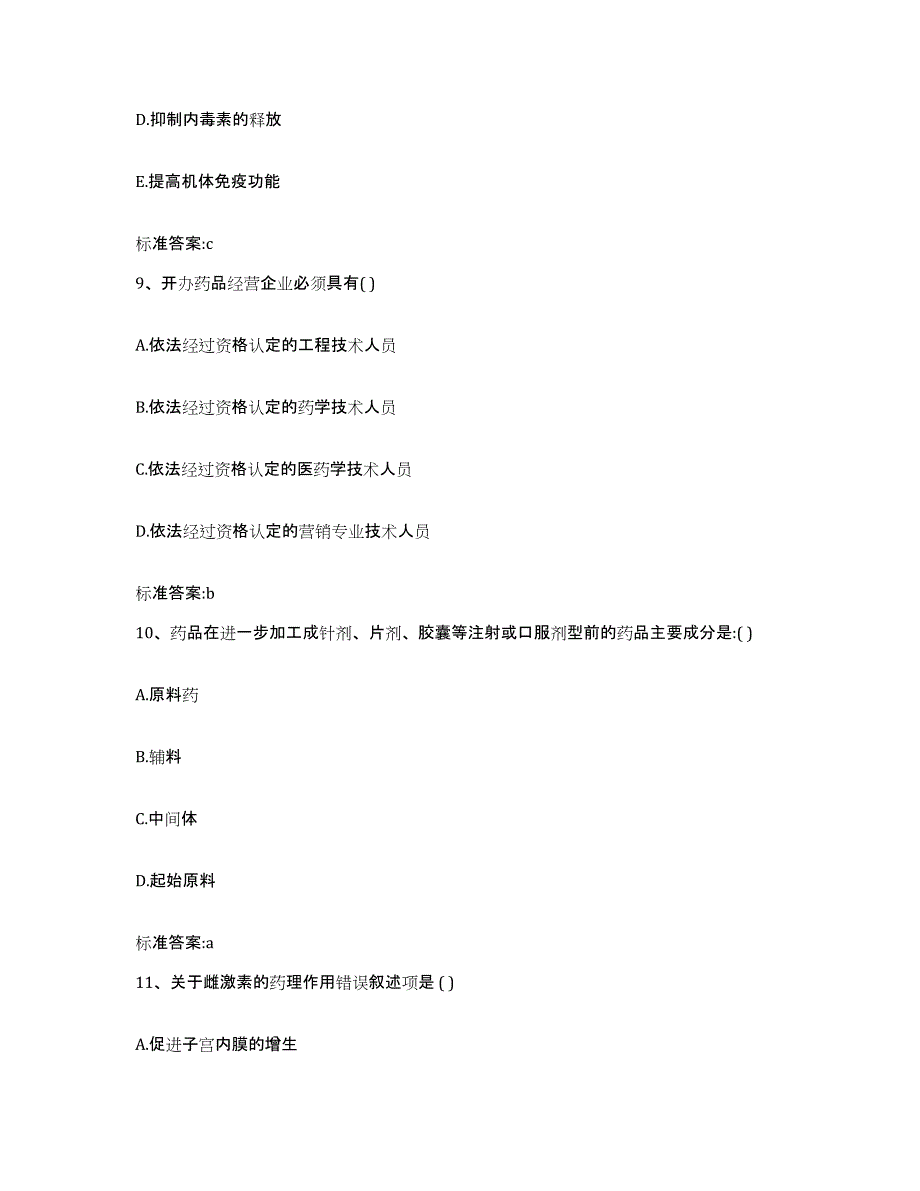 D.抑制内毒素的释放

E.提高机体免疫功能

标准答案:c

9、开办药品经营企业必须具有( )

A.依法经过资格认定的工程技术人员

B.依法经过资格认定的药学技术人员

C.依法经过资格认定的医药学技术人员

D.依法经过资格认定的营销专业技术人员

标准答案:b

10、药品在进一步加工成针剂、片剂、胶囊等注射或口服剂型前的药品主要成分是:( )

A.原料药

B.辅料

C.中间体

D.起始原料

标准答案:a

11、关于雌激素的药理作用错误叙述项是 ( )

A.促进子宫内膜的增生